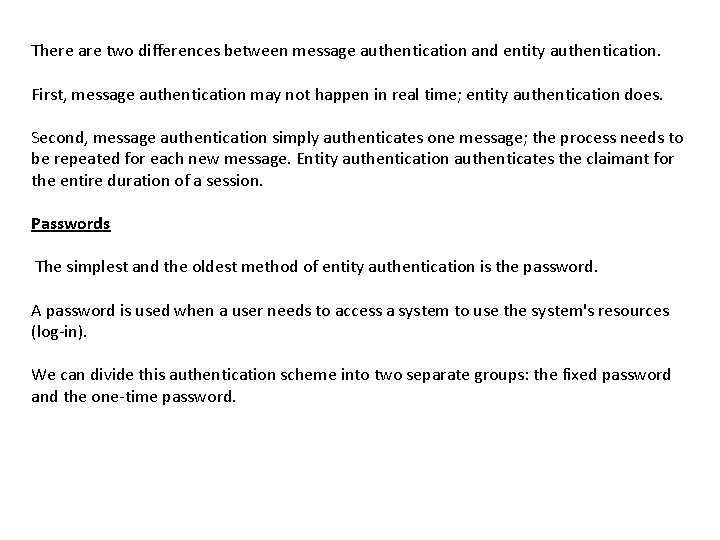 There are two differences between message authentication and entity authentication.

First, message authentication may not happen in real time; entity authentication does.

Second, message authentication simply authenticates one message; the process needs to be repeated for each new message. Entity authentication authenticates the claimant for the entire duration of a session.

Passwords

The simplest and the oldest method of entity authentication is the password.

A password is used when a user needs to access a system to use the system's resources (log-in).

We can divide this authentication scheme into two separate groups: the fixed password and the one-time password.